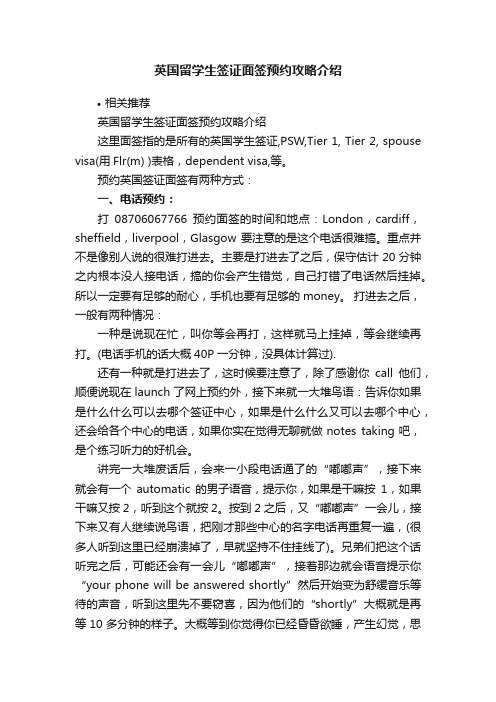 英国留学生签证面签预约攻略介绍

• 相关推荐

英国留学生签证面签预约攻略介绍

这里面签指的是所有的英国学生签证,PSW,Tier 1, Tier 2, spouse visa(用 Flr(m) )表格，dependent visa,等。

预约英国签证面签有两种方式：

一、电话预约：

打 08706067766 预约面签的时间和地点：London，cardiff，sheffield，liverpool，Glasgow 要注意的是这个电话很难搞。重点并不是像别人说的很难打进去。主要是打进去了之后，保守估计 20 分钟之内根本没人接电话，搞的你会产生错觉，自己打错了电话然后挂掉。所以一定要有足够的耐心，手机也要有足够的 money。 打进去之后，一般有两种情况：

一种是说现在忙，叫你等会再打，这样就马上挂掉，等会继续再打。(电话手机的话大概 40P 一分钟，没具体计算过).

还有一种就是打进去了，这时候要注意了，除了感谢你 call 他们，顺便说现在 launch 了网上预约外，接下来就一大堆鸟语：告诉你如果是什么什么可以去哪个签证中心，如果是什么什么又可以去哪个中心，还会给各个中心的电话，如果你实在觉得无聊就做 notes taking 吧，是个练习听力的好机会。

讲完一大堆废话后，会来一小段电话通了的“嘟嘟声”，接下来就会有一个 automatic 的男子语音，提示你，如果是干嘛按 1，如果干嘛又按 2，听到这个就按 2。按到 2 之后，又“嘟嘟声”一会儿，接下来又有人继续说鸟语，把刚才那些中心的名字电话再重复一遍，(很多人听到这里已经崩溃掉了，早就坚持不住挂线了)。兄弟们把这个话听完之后，可能还会有一会儿“嘟嘟声”，接着那边就会语音提示你“your phone will be answered shortly”然后开始变为舒缓音乐等待的声音，听到这里先不要窃喜，因为他们的“shortly”大概就是再等 10 多分钟的样子。大概等到你觉得你已经昏昏欲睡，产生幻觉，思